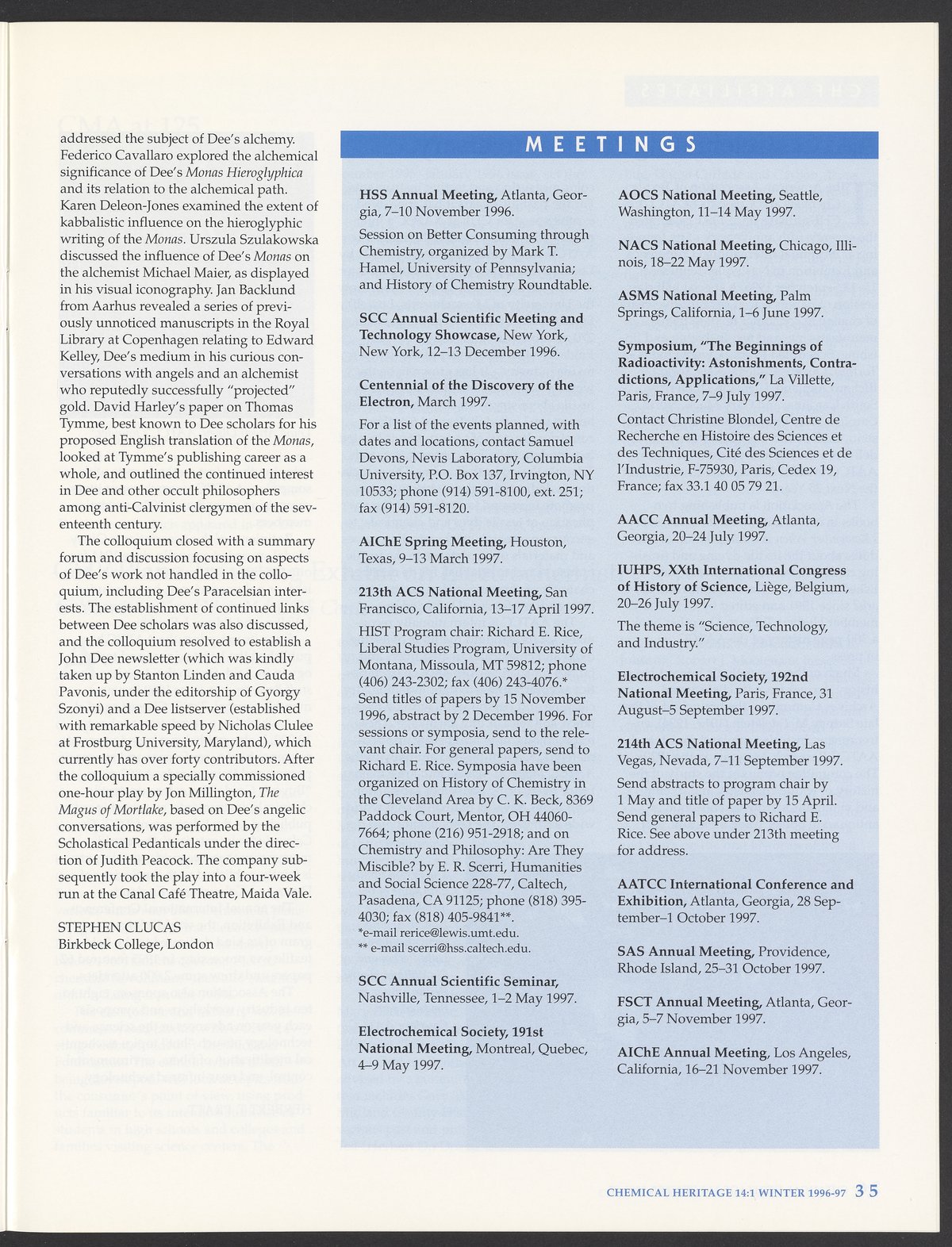 addressed the subject of Dee's alchemy. Federico Cavallaro explored the alchemical significance of Dee's Monas Hieroglyphica and its relation to the alchemical path. Karen Deleon-Jones examined the extent of kabbalistic influence on the hieroglyphic writing of the Monas. Urszula Szulakowska discussed the influence of Dee's Monas on the alchemist Michael Maier, as displayed in his visual iconography. Jan Backlund from Aarhus revealed a series of previously unnoticed manuscripts in the Royal Library at Copenhagen relating to Edward Kelley, Dee's medium in his curious conversations with angels and an alchemist who reputedly successfully "projected" gold. David Harley's paper on Thomas Tymme, best known to Dee scholars for his proposed English translation of the Monas, looked at Tymme's publishing career as a whole, and outlined the continued interest in Dee and other occult philosophers among anti-Calvinist clergymen of the seventeenth century.

The colloquium closed with a summary forum and discussion focusing on aspects of Dee's work not handled in the colloquium, including Dee's Paracelsian interests. The establishment of continued links between Dee scholars was also discussed, and the colloquium resolved to establish a John Dee newsletter (which was kindly taken up by Stanton Linden and Cauda Pavonis, under the editorship of Gyorgy Szonyi) and a Dee listserver (established with remarkable speed by Nicholas Clulee at Frostburg University, Maryland), which currently has over forty contributors. After the colloquium a specially commissioned one-hour play by Jon Millington, The Magus of Mortlake, based on Dee's angelic conversations, was performed by the Scholastical Pedanticals under the direction of Judith Peacock. The company subsequently took the play into a four-week run at the Canal Café Theatre, Maida Vale.

STEPHEN CLUCAS
Birkbeck College, London

MEETINGS

HSS Annual Meeting, Atlanta, Georgia, 7–10 November 1996.

Session on Better Consuming through Chemistry, organized by Mark T. Hamel, University of Pennsylvania; and History of Chemistry Roundtable.

SCC Annual Scientific Meeting and Technology Showcase, New York, New York, 12–13 December 1996.

Centennial of the Discovery of the Electron, March 1997.

For a list of the events planned, with dates and locations, contact Samuel Devons, Nevis Laboratory, Columbia University, P.O. Box 137, Irvington, NY 10533; phone (914) 591-8100, ext. 251; fax (914) 591-8120.

AIChE Spring Meeting, Houston, Texas, 9–13 March 1997.

213th ACS National Meeting, San Francisco, California, 13–17 April 1997.

HIST Program chair: Richard E. Rice, Liberal Studies Program, University of Montana, Missoula, MT 59812; phone (406) 243-2302; fax (406) 243-4076.* Send titles of papers by 15 November 1996, abstract by 2 December 1996. For sessions or symposia, send to the relevant chair. For general papers, send to Richard E. Rice. Symposia have been organized on History of Chemistry in the Cleveland Area by C. K. Beck, 8369 Paddock Court, Mentor, OH 44060-7664; phone (216) 951-2918; and on Chemistry and Philosophy: Are They Miscible? by E. R. Scerri, Humanities and Social Science 228-77, Caltech, Pasadena, CA 91125; phone (818) 395-4030; fax (818) 405-9841**.
*e-mail rerice@lewis.umt.edu.
** e-mail scerri@hss.caltech.edu.

SCC Annual Scientific Seminar, Nashville, Tennessee, 1–2 May 1997.

Electrochemical Society, 191st National Meeting, Montreal, Quebec, 4–9 May 1997.

AOCS National Meeting, Seattle, Washington, 11–14 May 1997.

NACS National Meeting, Chicago, Illinois, 18–22 May 1997.

ASMS National Meeting, Palm Springs, California, 1–6 June 1997.

Symposium, "The Beginnings of Radioactivity: Astonishments, Contradictions, Applications," La Villette, Paris, France, 7–9 July 1997.

Contact Christine Blondel, Centre de Recherche en Histoire des Sciences et des Techniques, Cité des Sciences et de l'Industrie, F-75930, Paris, Cedex 19, France; fax 33.1 40 05 79 21.

AACC Annual Meeting, Atlanta, Georgia, 20–24 July 1997.

IUHPS, XXth International Congress of History of Science, Liège, Belgium, 20–26 July 1997.

The theme is "Science, Technology, and Industry."

Electrochemical Society, 192nd National Meeting, Paris, France, 31 August–5 September 1997.

214th ACS National Meeting, Las Vegas, Nevada, 7–11 September 1997.

Send abstracts to program chair by 1 May and title of paper by 15 April. Send general papers to Richard E. Rice. See above under 213th meeting for address.

AATCC International Conference and Exhibition, Atlanta, Georgia, 28 September–1 October 1997.

SAS Annual Meeting, Providence, Rhode Island, 25–31 October 1997.

FSCT Annual Meeting, Atlanta, Georgia, 5–7 November 1997.

AIChE Annual Meeting, Los Angeles, California, 16–21 November 1997.

CHEMICAL HERITAGE 14:1 WINTER 1996-97 35